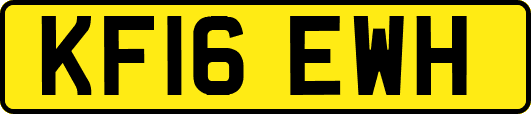 KF16 EWH